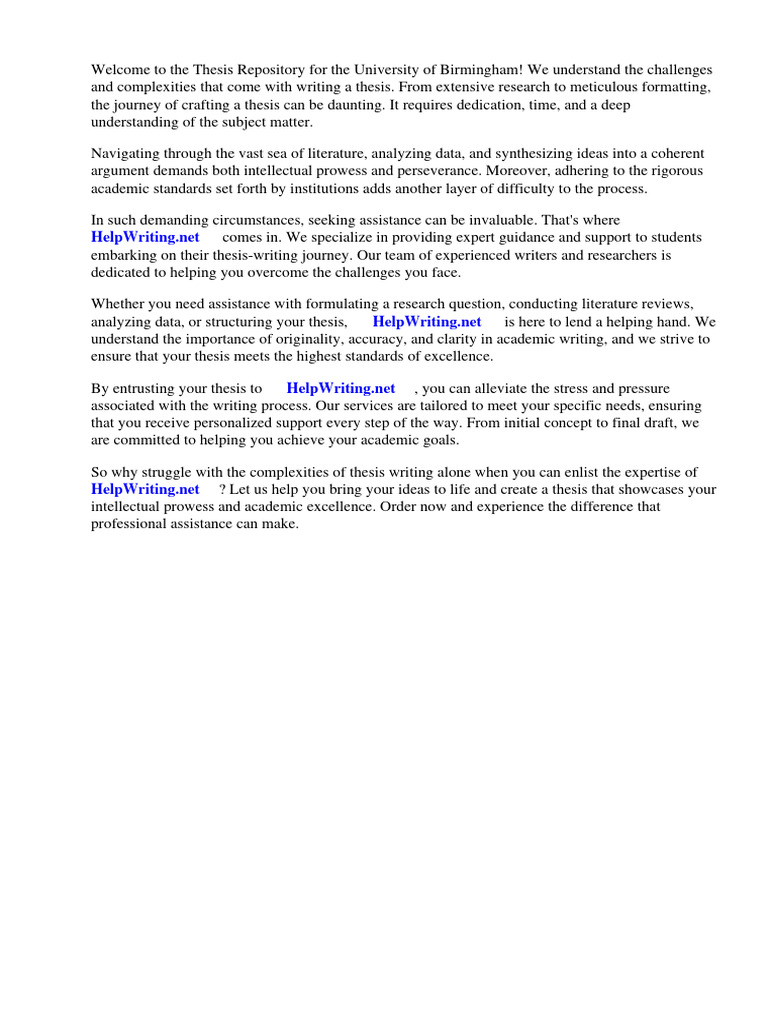 Welcome to the Thesis Repository for the University of Birmingham! We understand the challenges and complexities that come with writing a thesis. From extensive research to meticulous formatting, the journey of crafting a thesis can be daunting. It requires dedication, time, and a deep understanding of the subject matter.

Navigating through the vast sea of literature, analyzing data, and synthesizing ideas into a coherent argument demands both intellectual prowess and perseverance. Moreover, adhering to the rigorous academic standards set forth by institutions adds another layer of difficulty to the process.

In such demanding circumstances, seeking assistance can be invaluable. That's where HelpWriting.net comes in. We specialize in providing expert guidance and support to students embarking on their thesis-writing journey. Our team of experienced writers and researchers is dedicated to helping you overcome the challenges you face.

Whether you need assistance with formulating a research question, conducting literature reviews, analyzing data, or structuring your thesis, HelpWriting.net is here to lend a helping hand. We understand the importance of originality, accuracy, and clarity in academic writing, and we strive to ensure that your thesis meets the highest standards of excellence.

By entrusting your thesis to HelpWriting.net , you can alleviate the stress and pressure associated with the writing process. Our services are tailored to meet your specific needs, ensuring that you receive personalized support every step of the way. From initial concept to final draft, we are committed to helping you achieve your academic goals.

So why struggle with the complexities of thesis writing alone when you can enlist the expertise of HelpWriting.net ? Let us help you bring your ideas to life and create a thesis that showcases your intellectual prowess and academic excellence. Order now and experience the difference that professional assistance can make.